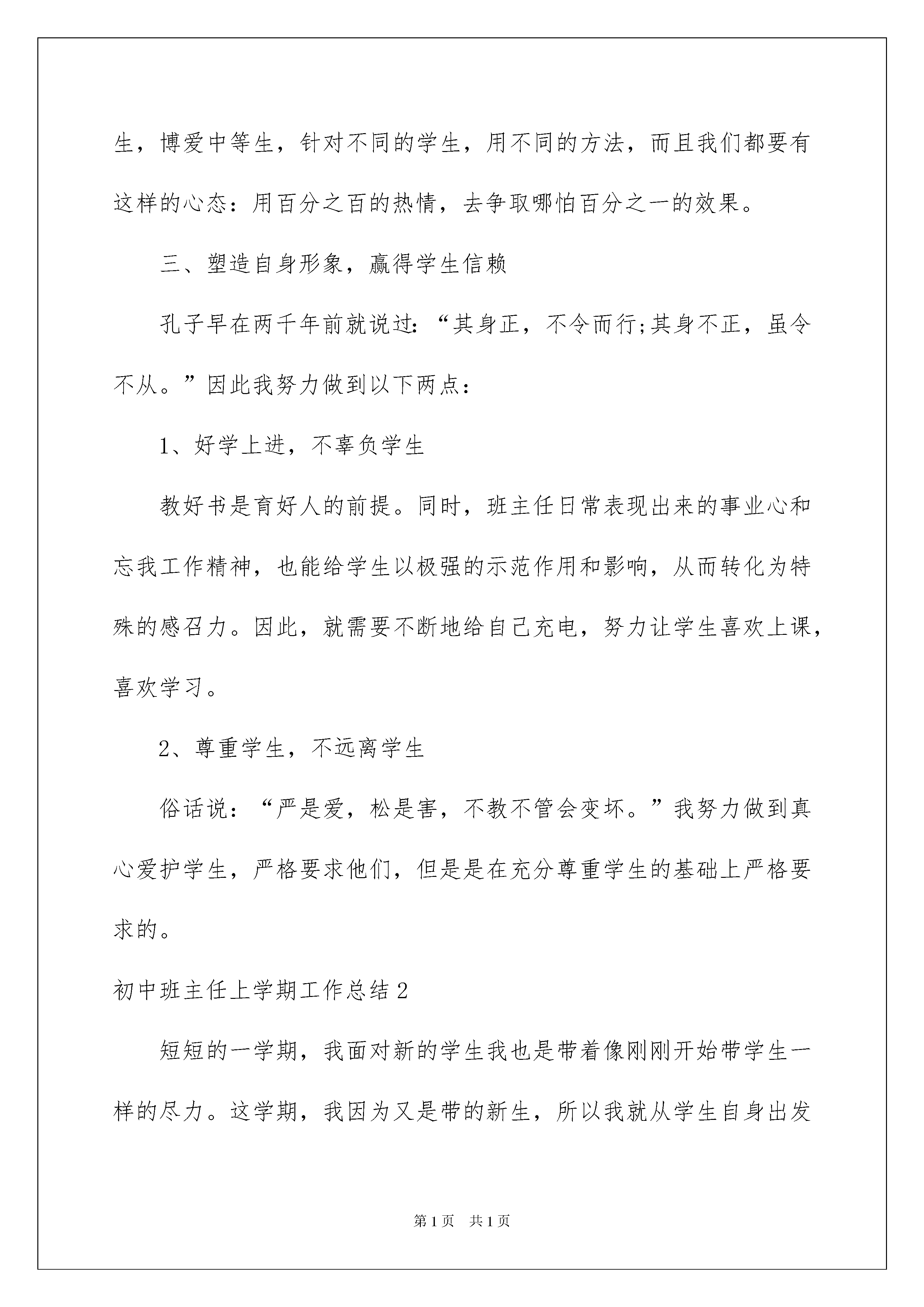 生，博爱中等生，针对不同的学生，用不同的方法，而且我们都要有这样的心态：用百分之百的热情，去争取哪怕百分之一的效果。

三、塑造自身形象，赢得学生信赖

孔子早在两千年前就说过：“其身正，不令而行;其身不正，虽令不从。”因此我努力做到以下两点：

1、好学上进，不辜负学生

教好书是育好人的前提。同时，班主任日常表现出来的事业心和忘我工作精神，也能给学生以极强的示范作用和影响，从而转化为特殊的感召力。因此，就需要不断地给自己充电，努力让学生喜欢上课，喜欢学习。

2、尊重学生，不远离学生

俗话说：“严是爱，松是害，不教不管会变坏。”我努力做到真心爱护学生，严格要求他们，但是是在充分尊重学生的基础上严格要求的。

初中班主任上学期工作总结2

短短的一学期，我面对新的学生我也是带着像刚刚开始带学生一样的尽力。这学期，我因为又是带的新生，所以我就从学生自身出发

第1页 共1页